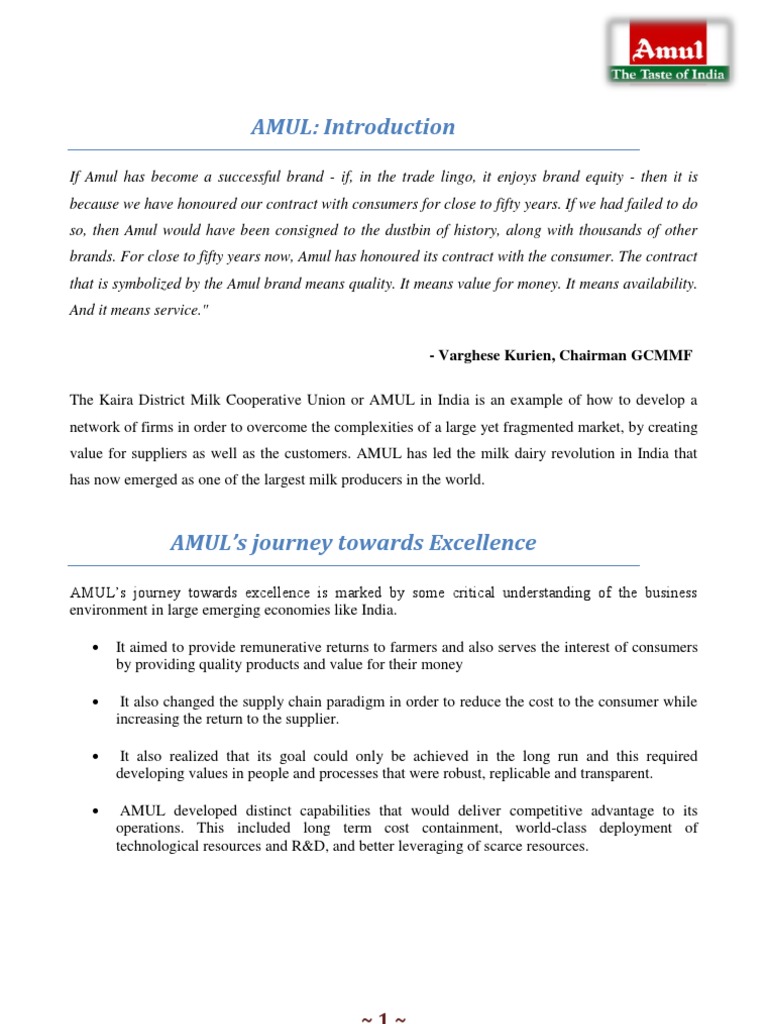 Amul
The Taste of India

AMUL: Introduction

If Amul has become a successful brand - if, in the trade lingo, it enjoys brand equity - then it is because we have honoured our contract with consumers for close to fifty years. If we had failed to do so, then Amul would have been consigned to the dustbin of history, along with thousands of other brands. For close to fifty years now, Amul has honoured its contract with the consumer. The contract that is symbolized by the Amul brand means quality. It means value for money. It means availability. And it means service."

- Varghese Kurien, Chairman GCMMF

The Kaira District Milk Cooperative Union or AMUL in India is an example of how to develop a network of firms in order to overcome the complexities of a large yet fragmented market, by creating value for suppliers as well as the customers. AMUL has led the milk dairy revolution in India that has now emerged as one of the largest milk producers in the world.

AMUL's journey towards Excellence

AMUL's journey towards excellence is marked by some critical understanding of the business environment in large emerging economies like India.

• It aimed to provide remunerative returns to farmers and also serves the interest of consumers by providing quality products and value for their money

• It also changed the supply chain paradigm in order to reduce the cost to the consumer while increasing the return to the supplier.

• It also realized that its goal could only be achieved in the long run and this required developing values in people and processes that were robust, replicable and transparent.

• AMUL developed distinct capabilities that would deliver competitive advantage to its operations. This included long term cost containment, world-class deployment of technological resources and R&D, and better leveraging of scarce resources.

~ 1 ~